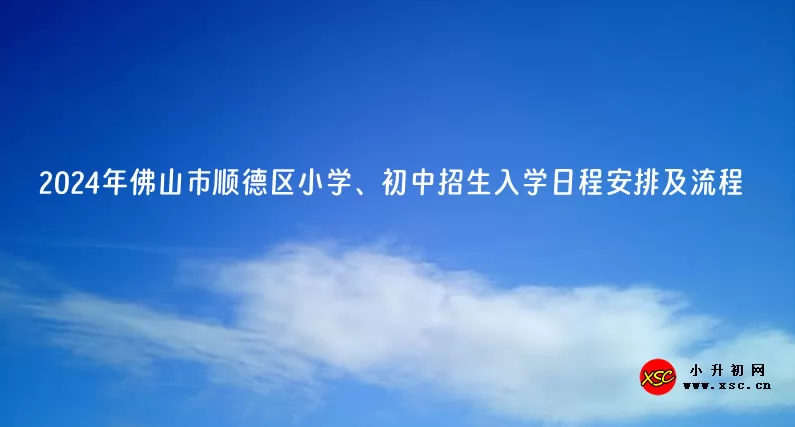 2024年佛山市顺德区小学、初中招生入学日程安排及流程

XSC 小升初网 www.xsc.cn